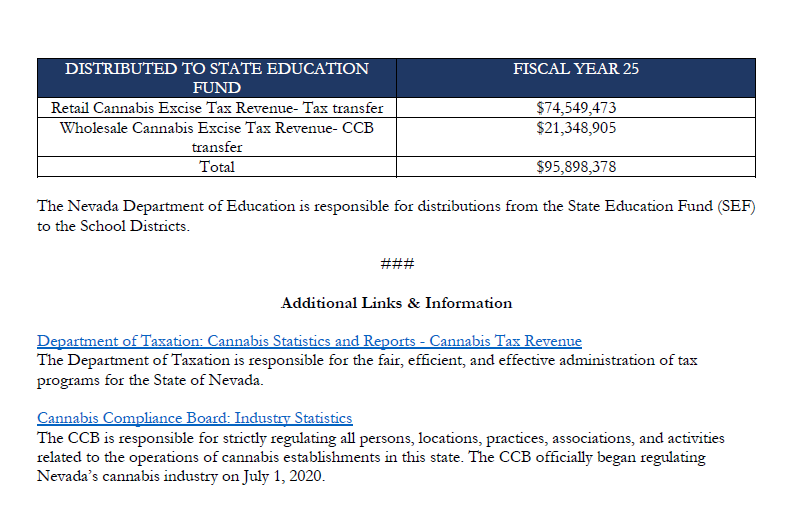 | DISTRIBUTED TO STATE EDUCATION FUND | FISCAL YEAR 25 |
|---|---|
| Retail Cannabis Excise Tax Revenue- Tax transfer | $74,549,473 |
| Wholesale Cannabis Excise Tax Revenue- CCB transfer | $21,348,905 |
| Total | $95,898,378 |

The Nevada Department of Education is responsible for distributions from the State Education Fund (SEF) to the School Districts.

###

Additional Links & Information

Department of Taxation: Cannabis Statistics and Reports - Cannabis Tax Revenue
The Department of Taxation is responsible for the fair, efficient, and effective administration of tax programs for the State of Nevada.

Cannabis Compliance Board: Industry Statistics
The CCB is responsible for strictly regulating all persons, locations, practices, associations, and activities related to the operations of cannabis establishments in this state. The CCB officially began regulating Nevada's cannabis industry on July 1, 2020.